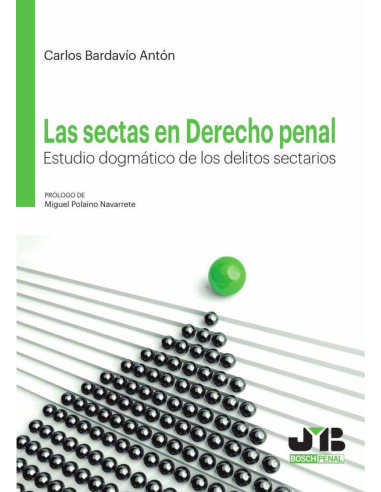 Carlos Bardavío Antón

Las sectas en Derecho penal
Estudio dogmático de los delitos sectarios

PRÓLOGO DE
Miguel Polaino Navarrete

JMB
BOSCH PENAL